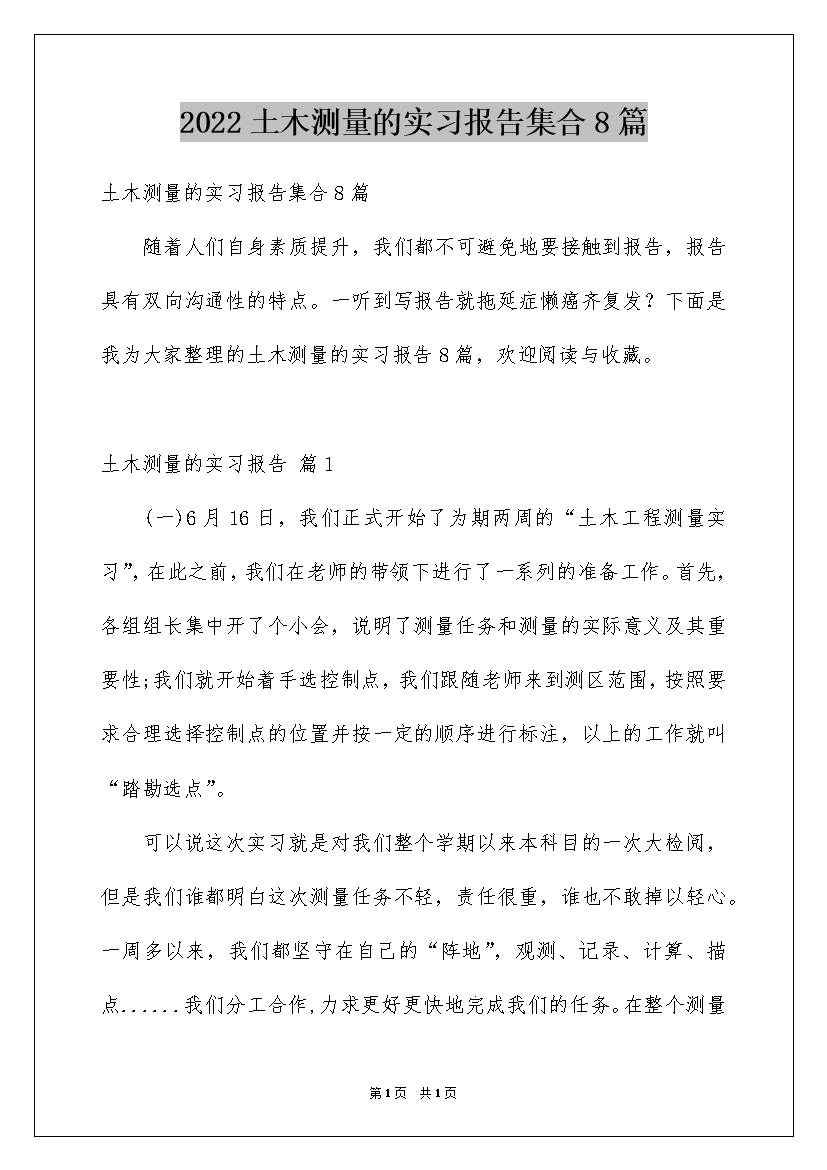 2022 土木测量的实习报告集合 8 篇

土木测量的实习报告集合 8 篇

随着人们自身素质提升，我们都不可避免地要接触到报告，报告具有双向沟通性的特点。一听到写报告就拖延症懒癌齐复发？下面是我为大家整理的土木测量的实习报告 8 篇，欢迎阅读与收藏。

土木测量的实习报告 篇 1

(一)6 月 16 日，我们正式开始了为期两周的“土木工程测量实习”，在此之前，我们在老师的带领下进行了一系列的准备工作。首先，各组组长集中开了个小会，说明了测量任务和测量的实际意义及其重要性;我们就开始着手选控制点，我们跟随老师来到测区范围，按照要求合理选择控制点的位置并按一定的顺序进行标注，以上的工作就叫“踏勘选点”。

可以说这次实习就是对我们整个学期以来本科目的一次大检阅，但是我们谁都明白这次测量任务不轻，责任很重，谁也不敢掉以轻心。一周多以来，我们都坚守在自己的“阵地”，观测、记录、计算、描点......我们分工合作，力求更好更快地完成我们的任务。在整个测量

第1页 共1页